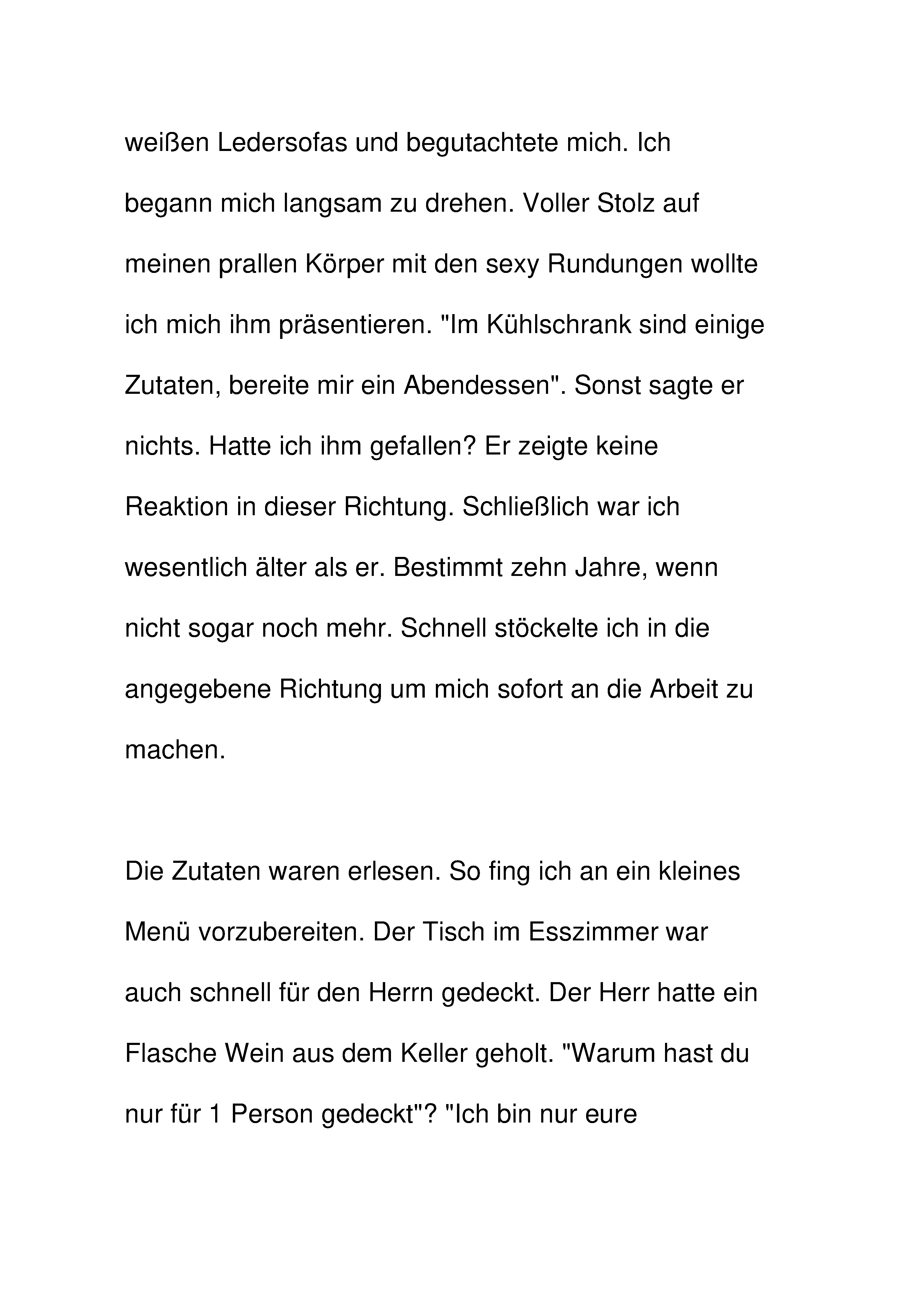 weißen Ledersofas und begutachtete mich. Ich begann mich langsam zu drehen. Voller Stolz auf meinen prallen Körper mit den sexy Rundungen wollte ich mich ihm präsentieren. "Im Kühlschrank sind einige Zutaten, bereite mir ein Abendessen". Sonst sagte er nichts. Hatte ich ihm gefallen? Er zeigte keine Reaktion in dieser Richtung. Schließlich war ich wesentlich älter als er. Bestimmt zehn Jahre, wenn nicht sogar noch mehr. Schnell stöckelte ich in die angegebene Richtung um mich sofort an die Arbeit zu machen.

Die Zutaten waren erlesen. So fing ich an ein kleines Menü vorzubereiten. Der Tisch im Esszimmer war auch schnell für den Herrn gedeckt. Der Herr hatte ein Flasche Wein aus dem Keller geholt. "Warum hast du nur für 1 Person gedeckt"? "Ich bin nur eure